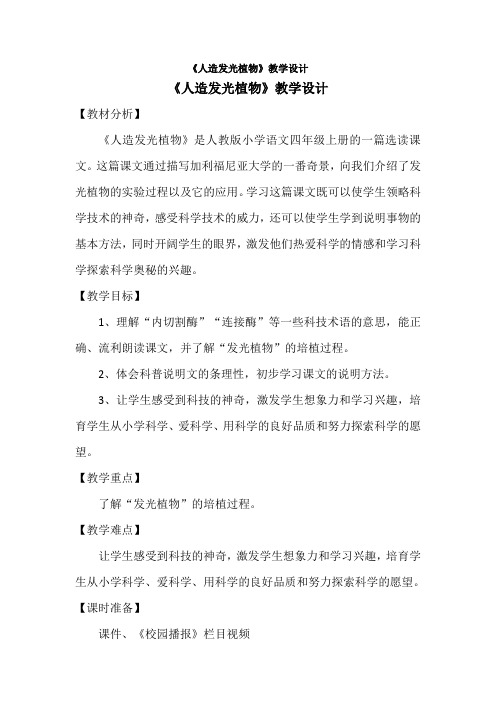 《人造发光植物》教学设计

《人造发光植物》教学设计

【教材分析】

《人造发光植物》是人教版小学语文四年级上册的一篇选读课文。这篇课文通过描写加利福尼亚大学的一番奇景，向我们介绍了发光植物的实验过程以及它的应用。学习这篇课文既可以使学生领略科学技术的神奇，感受科学技术的威力，还可以使学生学到说明事物的基本方法，同时开阔学生的眼界，激发他们热爱科学的情感和学习科学探索科学奥秘的兴趣。

【教学目标】

1、理解“内切割酶”“连接酶”等一些科技术语的意思，能正确、流利朗读课文，并了解“发光植物”的培植过程。

2、体会科普说明文的条理性，初步学习课文的说明方法。

3、让学生感受到科技的神奇，激发学生想象力和学习兴趣，培育学生从小学科学、爱科学、用科学的良好品质和努力探索科学的愿望。

【教学重点】

了解“发光植物”的培植过程。

【教学难点】

让学生感受到科技的神奇，激发学生想象力和学习兴趣，培育学生从小学科学、爱科学、用科学的良好品质和努力探索科学的愿望。

【课时准备】

课件、《校园播报》栏目视频